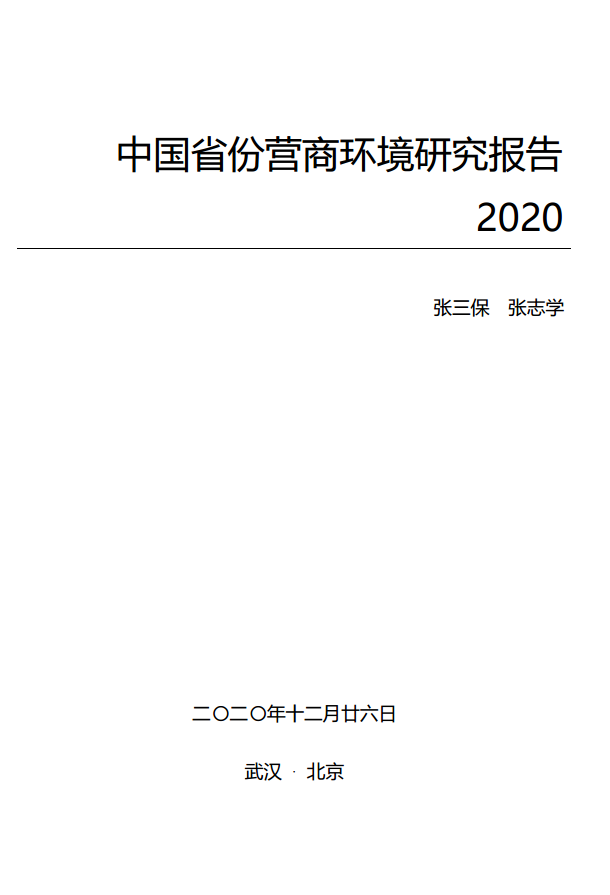 中国省份营商环境研究报告
2020

张三保　张志学

二〇二〇年十二月廿六日

武汉 · 北京